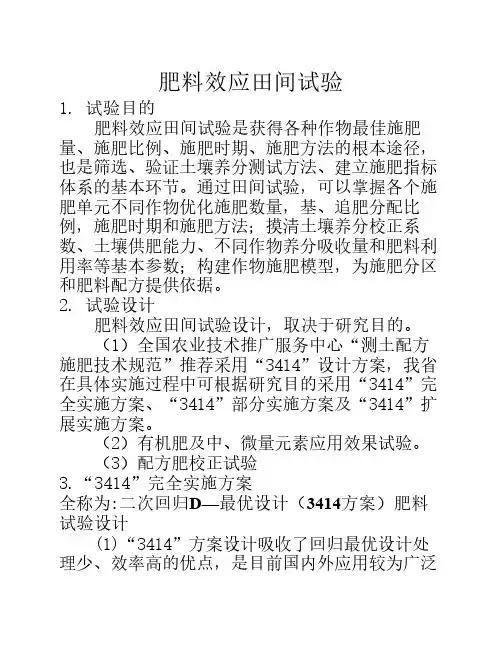 肥料效应田间试验

1. 试验目的

肥料效应田间试验是获得各种作物最佳施肥量、施肥比例、施肥时期、施肥方法的根本途径，也是筛选、验证土壤养分测试方法、建立施肥指标体系的基本环节。通过田间试验，可以掌握各个施肥单元不同作物优化施肥数量，基、追肥分配比例，施肥时期和施肥方法；摸清土壤养分校正系数、土壤供肥能力、不同作物养分吸收量和肥料利用率等基本参数；构建作物施肥模型，为施肥分区和肥料配方提供依据。

2. 试验设计

肥料效应田间试验设计，取决于研究目的。

（1）全国农业技术推广服务中心“测土配方施肥技术规范”推荐采用“3414”设计方案，我省在具体实施过程中可根据研究目的采用“3414”完全实施方案、“3414”部分实施方案及“3414”扩展实施方案。

（2）有机肥及中、微量元素应用效果试验。

（3）配方肥校正试验

3.“3414”完全实施方案

全称为:二次回归D—最优设计（3414方案）肥料试验设计

（1）“3414”方案设计吸收了回归最优设计处理少、效率高的优点，是目前国内外应用较为广泛